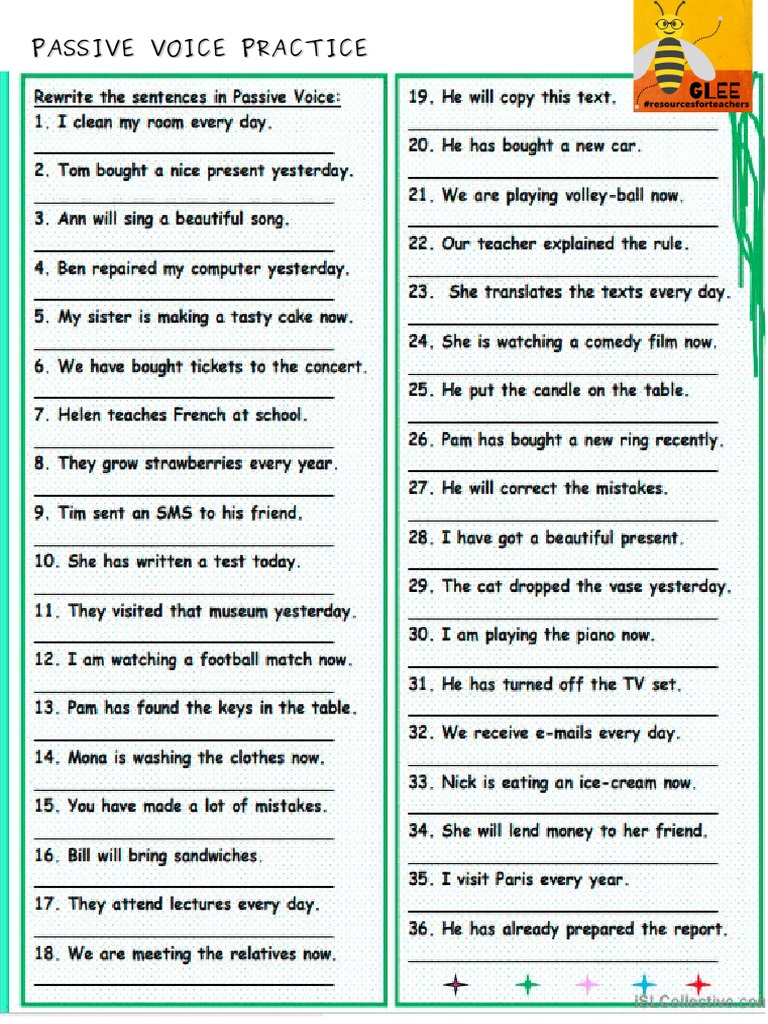 PASSIVE VOICE PRACTICE

GLEE
#resourcesforteachers

Rewrite the sentences in Passive Voice:
1. I clean my room every day.
2. Tom bought a nice present yesterday.
3. Ann will sing a beautiful song.
4. Ben repaired my computer yesterday.
5. My sister is making a tasty cake now.
6. We have bought tickets to the concert.
7. Helen teaches French at school.
8. They grow strawberries every year.
9. Tim sent an SMS to his friend.
10. She has written a test today.
11. They visited that museum yesterday.
12. I am watching a football match now.
13. Pam has found the keys in the table.
14. Mona is washing the clothes now.
15. You have made a lot of mistakes.
16. Bill will bring sandwiches.
17. They attend lectures every day.
18. We are meeting the relatives now.

19. He will copy this text.
20. He has bought a new car.
21. We are playing volley-ball now.
22. Our teacher explained the rule.
23. She translates the texts every day.
24. She is watching a comedy film now.
25. He put the candle on the table.
26. Pam has bought a new ring recently.
27. He will correct the mistakes.
28. I have got a beautiful present.
29. The cat dropped the vase yesterday.
30. I am playing the piano now.
31. He has turned off the TV set.
32. We receive e-mails every day.
33. Nick is eating an ice-cream now.
34. She will lend money to her friend.
35. I visit Paris every year.
36. He has already prepared the report.

iSLCollective.com